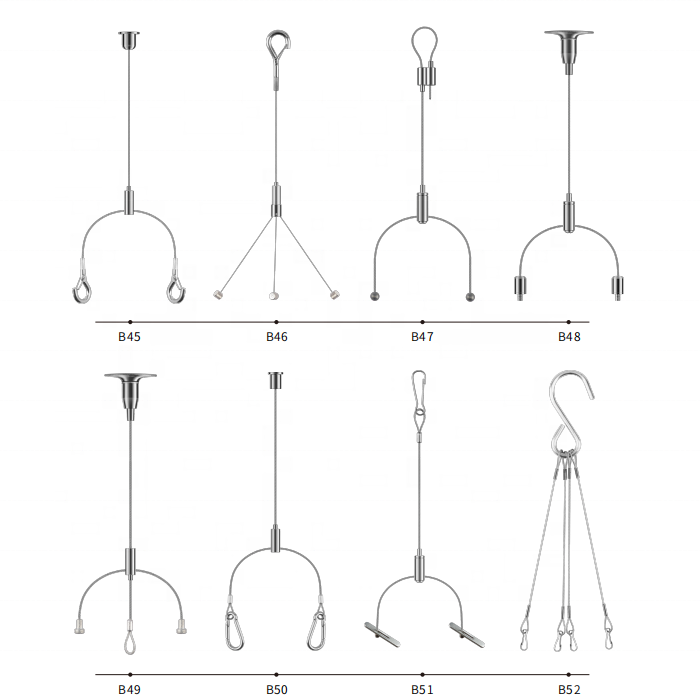 B45 B46 B47 B48

B49 B50 B51 B52